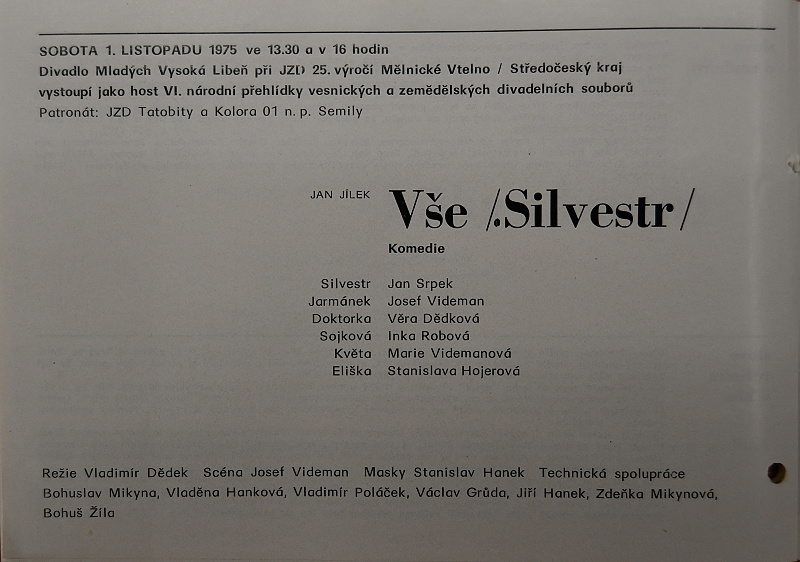 SOBOTA 1. LISTOPADU 1975 ve 13.30 a v 16 hodin
Divadlo Mladých Vysoká Libeň při JZD 25. výročí Mělnické Vtelno / Středočeský kraj
vystoupí jako host VI. národní přehlídky vesnických a zemědělských divadelních souborů
Patronát: JZD Tatobity a Kolora 01 n. p. Semily

JAN JÍLEK

Vše /.Silvestr/

Komedie

Silvestr Jan Srpek
Jarmánek Josef Videman
Doktorka Věra Dědková
Sojková Inka Robová
Květa Marie Videmanová
Eliška Stanislava Hojerová

Režie Vladimír Dědek Scéna Josef Videman Masky Stanislav Hanek Technická spolupráce Bohuslav Mikyna, Vladěna Hanková, Vladimír Poláček, Václav Grůda, Jiří Hanek, Zdeňka Mikynová, Bohuš Žíla